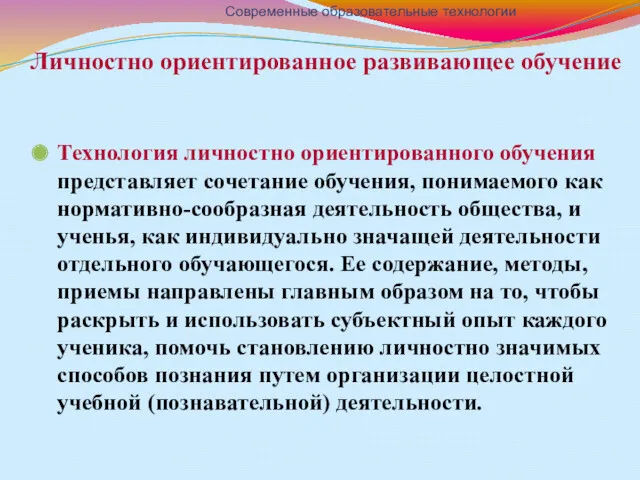 Современные образовательные технологии

Личностно ориентированное развивающее обучение

Технология личностно ориентированного обучения представляет сочетание обучения, понимаемого как нормативно-сообразная деятельность общества, и ученья, как индивидуально значащей деятельности отдельного обучающегося. Ее содержание, методы, приемы направлены главным образом на то, чтобы раскрыть и использовать субъектный опыт каждого ученика, помочь становлению личностно значимых способов познания путем организации целостной учебной (познавательной) деятельности.